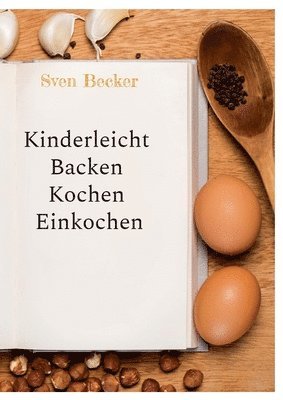 Sven Becker

Kinderleicht
Backen
Kochen
Einkochen